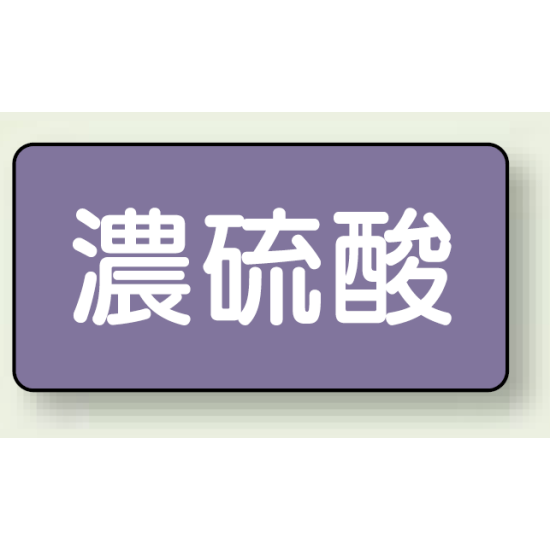 濃硫酸